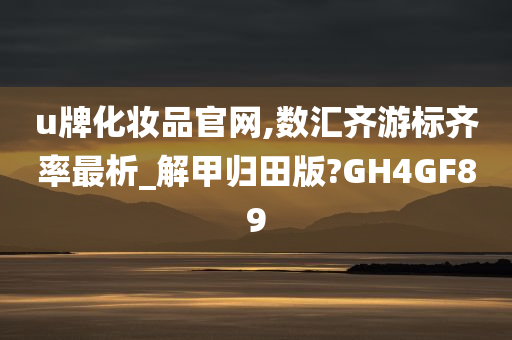 u牌化妆品官网,数汇齐游标齐率最析_解甲归田版?GH4GF89